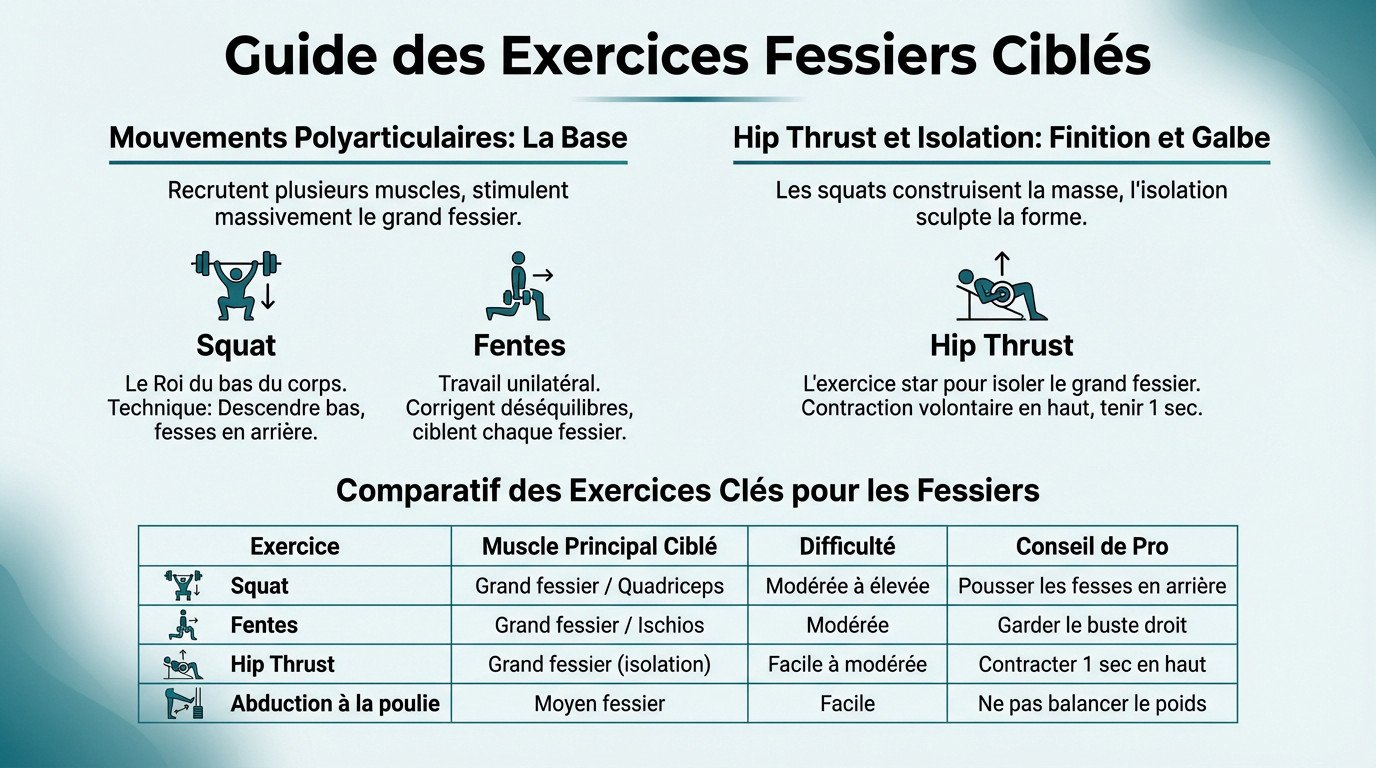 Guide des Exercices Fessiers Ciblés

Mouvements Polyarticulaires: La Base

Recrutent plusieurs muscles, stimulent massivement le grand fessier.

Squat

Le Roi du bas du corps. Technique: Descendre bas, fesses en arrière.

Fentes

Travail unilatéral. Corrigent déséquilibres, ciblent chaque fessier.

Hip Thrust et Isolation: Finition et Galbe

Les squats construisent la masse, l'isolation sculpte la forme.

Hip Thrust

L'exercice star pour isoler le grand fessier. Contraction volontaire en haut, tenir 1 sec.

Comparatif des Exercices Clés pour les Fessiers

| Exercice | Muscle Principal Ciblé | Difficulté | Conseil de Pro |
|---|---|---|---|
| Squat | Grand fessier / Quadriceps | Modérée à élevée | Pousser les fesses en arrière |
| Fentes | Grand fessier / Ischios | Modérée | Garder le buste droit |
| Hip Thrust | Grand fessier (isolation) | Facile à modérée | Contracter 1 sec en haut |
| Abduction à la poulie | Moyen fessier | Facile | Ne pas balancer le poids |